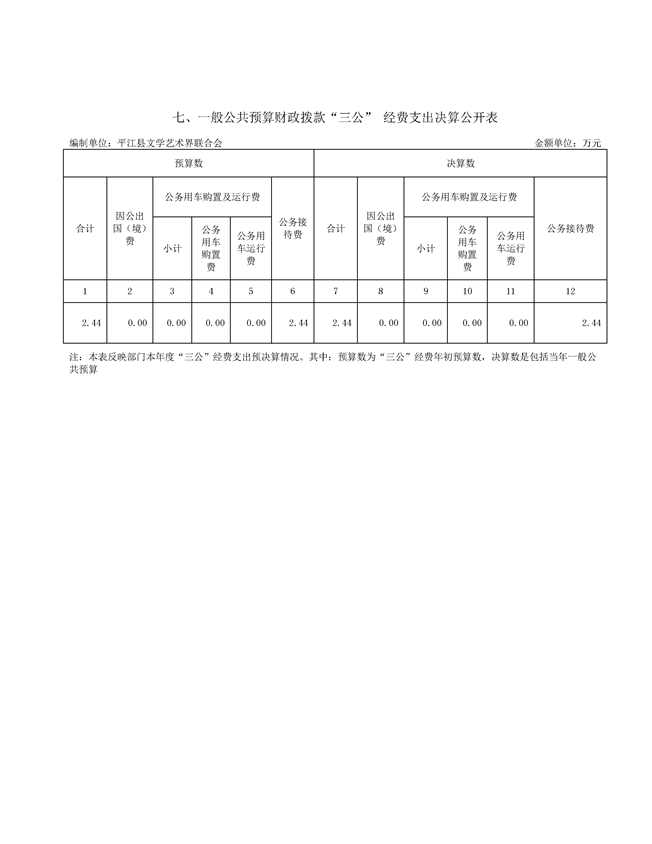 七、一般公共预算财政拨款“三公” 经费支出决算公开表

编制单位：平江县文学艺术界联合会

金额单位：万元

| 预算数 | | | | | | 决算数 | | | | | |
|---|---|---|---|---|---|---|---|---|---|---|---|
| 合计 | 因公出国（境）费 | 公务用车购置及运行费 | | | 公务接待费 | 合计 | 因公出国（境）费 | 公务用车购置及运行费 | | | 公务接待费 |
| | | 小计 | 公务用车购置费 | 公务用车运行费 | | | | 小计 | 公务用车购置费 | 公务用车运行费 | |
| 1 | 2 | 3 | 4 | 5 | 6 | 7 | 8 | 9 | 10 | 11 | 12 |
| 2.44 | 0.00 | 0.00 | 0.00 | 0.00 | 2.44 | 2.44 | 0.00 | 0.00 | 0.00 | 0.00 | 2.44 |

注：本表反映部门本年度“三公”经费支出预决算情况。其中：预算数为“三公”经费年初预算数，决算数是包括当年一般公共预算